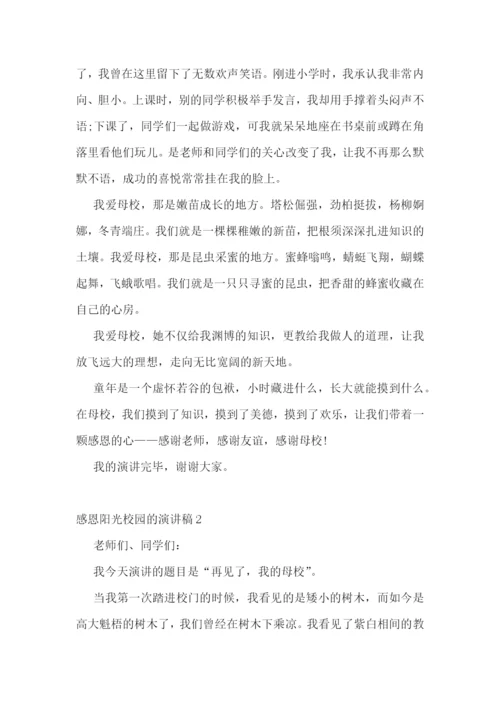 了，我曾在这里留下了无数欢声笑语。刚进小学时，我承认我非常内向、胆小。上课时，别的同学积极举手发言，我却用手撑着头闷声不语;下课了，同学们一起做游戏，可我就呆呆地座在书桌前或蹲在角落里看他们玩儿。是老师和同学们的关心改变了我，让我不再那么默默不语，成功的喜悦常常挂在我的脸上。

我爱母校，那是嫩苗成长的地方。塔松倔强，劲柏挺拔，杨柳婀娜，冬青端庄。我们就是一棵棵稚嫩的新苗，把根须深深扎进知识的土壤。我爱母校，那是昆虫采蜜的地方。蜜蜂嗡鸣，蜻蜓飞翔，蝴蝶起舞，飞蛾歌唱。我们就是一只只寻蜜的昆虫，把香甜的蜂蜜收藏在自己的心房。

我爱母校，她不仅给我渊博的知识，更教给我做人的道理，让我放飞远大的理想，走向无比宽阔的新天地。

童年是一个虚怀若谷的包袱，小时藏进什么，长大就能摸到什么。在母校，我们摸到了知识，摸到了美德，摸到了欢乐，让我们带着一颗感恩的心——感谢老师，感谢友谊，感谢母校!

我的演讲完毕，谢谢大家。

感恩阳光校园的演讲稿2

老师们、同学们:

我今天演讲的题目是“再见了，我的母校”。

当我第一次踏进校门的时候，我看见的是矮小的树木，而如今是高大魁梧的树木了，我们曾经在树木下乘凉。我看见了紫白相间的教